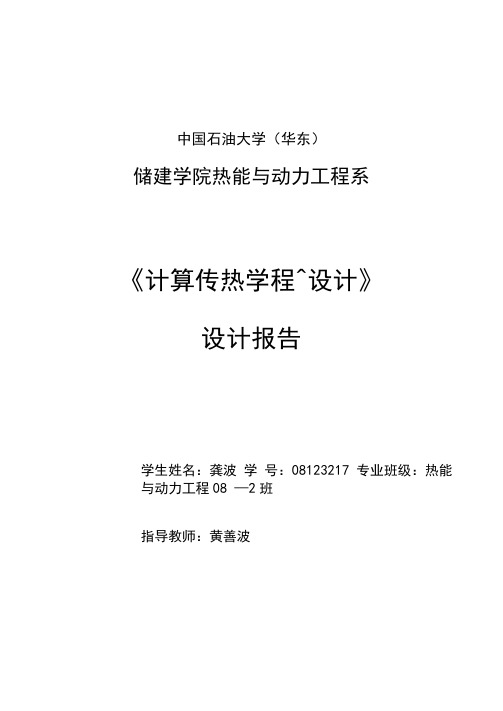 中国石油大学（华东）

储建学院热能与动力工程系

《计算传热学程^设计》

设计报告

学生姓名：龚波 学 号：08123217 专业班级：热能与动力工程 08 —2 班

指导教师：黄善波